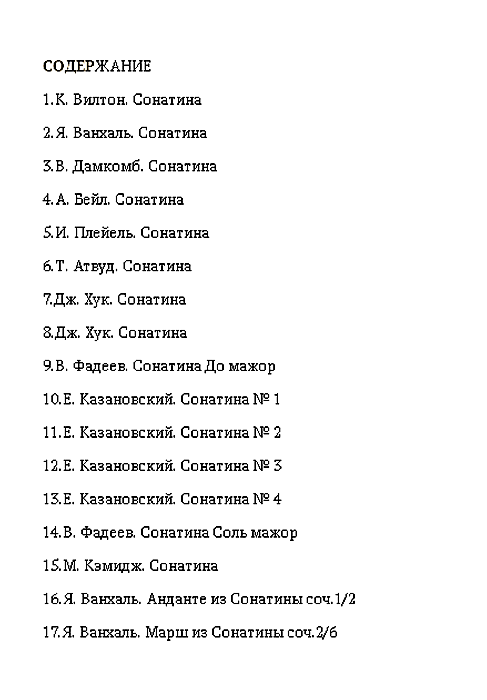 СОДЕРЖАНИЕ

1.К. Вилтон. Сонатина

2.Я. Ванхаль. Сонатина

3.В. Дамкомб. Сонатина

4.А. Бейл. Сонатина

5.И. Плейель. Сонатина

6.Т. Атвуд. Сонатина

7.Дж. Хук. Сонатина

8.Дж. Хук. Сонатина

9.В. Фадеев. Сонатина До мажор

10.Е. Казановский. Сонатина № 1

11.Е. Казановский. Сонатина № 2

12.Е. Казановский. Сонатина № 3

13.Е. Казановский. Сонатина № 4

14.В. Фадеев. Сонатина Соль мажор

15.М. Кэмидж. Сонатина

16.Я. Ванхаль. Анданте из Сонатины соч.1/2

17.Я. Ванхаль. Марш из Сонатины соч.2/6